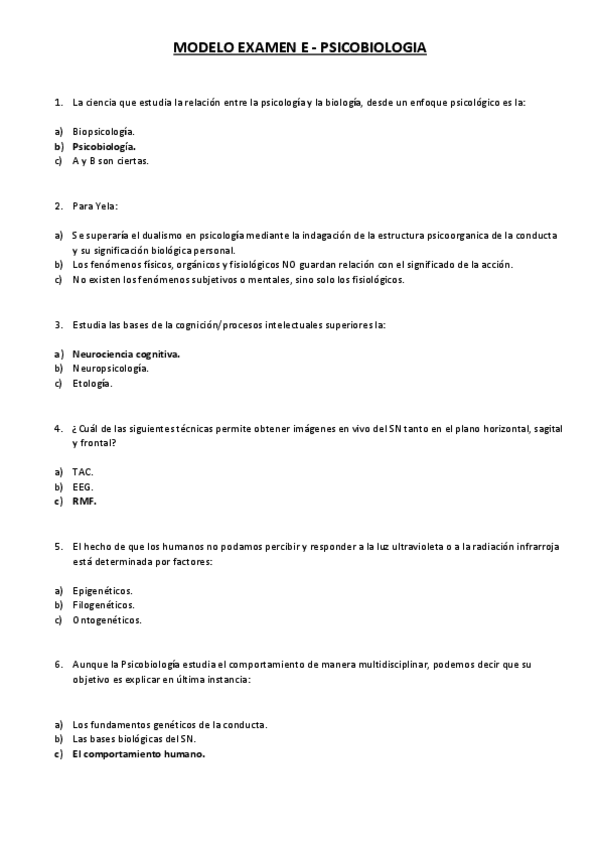 MODELO EXAMEN E - PSICOBIOLOGIA

1. La ciencia que estudia la relación entre la psicología y la biología, desde un enfoque psicológico es la:

a) Biopsicología.
b) Psicobiología.
c) A y B son ciertas.

2. Para Yela:

a) Se superaría el dualismo en psicología mediante la indagación de la estructura psicoorganica de la conducta y su significación biológica personal.
b) Los fenómenos físicos, orgánicos y fisiológicos NO guardan relación con el significado de la acción.
c) No existen los fenómenos subjetivos o mentales, sino solo los fisiológicos.

3. Estudia las bases de la cognición/procesos intelectuales superiores la:

a) Neurociencia cognitiva.
b) Neuropsicología.
c) Etología.

4. ¿Cuál de las siguientes técnicas permite obtener imágenes en vivo del SN tanto en el plano horizontal, sagital y frontal?

a) TAC.
b) EEG.
c) RMF.

5. El hecho de que los humanos no podamos percibir y responder a la luz ultravioleta o a la radiación infrarroja está determinada por factores:

a) Epigenéticos.
b) Filogenéticos.
c) Ontogenéticos.

6. Aunque la Psicobiología estudia el comportamiento de manera multidisciplinar, podemos decir que su objetivo es explicar en última instancia:

a) Los fundamentos genéticos de la conducta.
b) Las bases biológicas del SN.
c) El comportamiento humano.